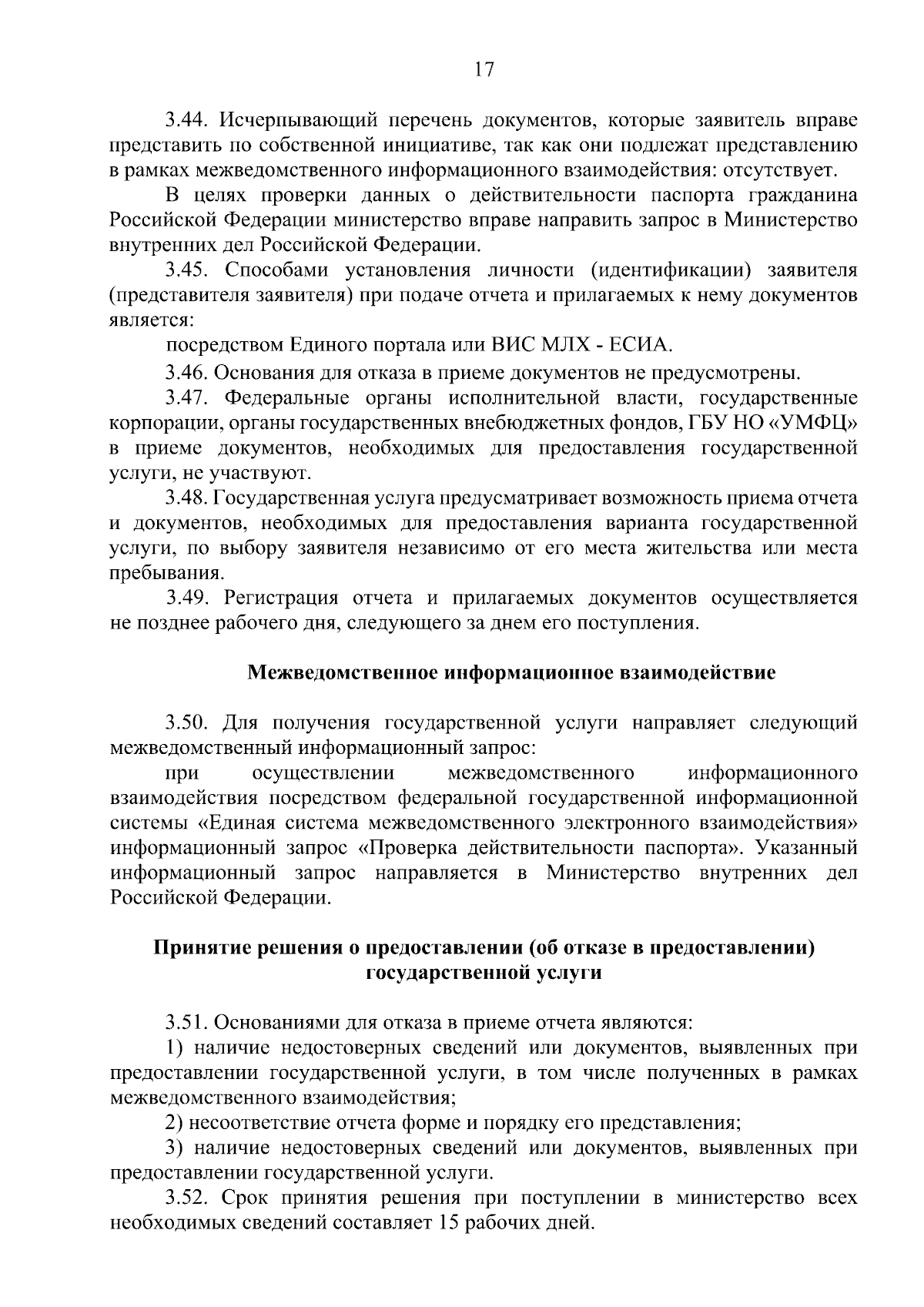 17

3.44. Исчерпывающий перечень документов, которые заявитель вправе представить по собственной инициативе, так как они подлежат представлению в рамках межведомственного информационного взаимодействия: отсутствует.

В целях проверки данных о действительности паспорта гражданина Российской Федерации министерство вправе направить запрос в Министерство внутренних дел Российской Федерации.

3.45. Способами установления личности (идентификации) заявителя (представителя заявителя) при подаче отчета и прилагаемых к нему документов является:

посредством Единого портала или ВИС МЛХ - ЕСИА.

3.46. Основания для отказа в приеме документов не предусмотрены.

3.47. Федеральные органы исполнительной власти, государственные корпорации, органы государственных внебюджетных фондов, ГБУ НО «УМФЦ» в приеме документов, необходимых для предоставления государственной услуги, не участвуют.

3.48. Государственная услуга предусматривает возможность приема отчета и документов, необходимых для предоставления варианта государственной услуги, по выбору заявителя независимо от его места жительства или места пребывания.

3.49. Регистрация отчета и прилагаемых документов осуществляется не позднее рабочего дня, следующего за днем его поступления.

Межведомственное информационное взаимодействие

3.50. Для получения государственной услуги направляет следующий межведомственный информационный запрос:

при осуществлении межведомственного информационного взаимодействия посредством федеральной государственной информационной системы «Единая система межведомственного электронного взаимодействия» информационный запрос «Проверка действительности паспорта». Указанный информационный запрос направляется в Министерство внутренних дел Российской Федерации.

Принятие решения о предоставлении (об отказе в предоставлении) государственной услуги

3.51. Основаниями для отказа в приеме отчета являются:

1) наличие недостоверных сведений или документов, выявленных при предоставлении государственной услуги, в том числе полученных в рамках межведомственного взаимодействия;

2) несоответствие отчета форме и порядку его представления;

3) наличие недостоверных сведений или документов, выявленных при предоставлении государственной услуги.

3.52. Срок принятия решения при поступлении в министерство всех необходимых сведений составляет 15 рабочих дней.